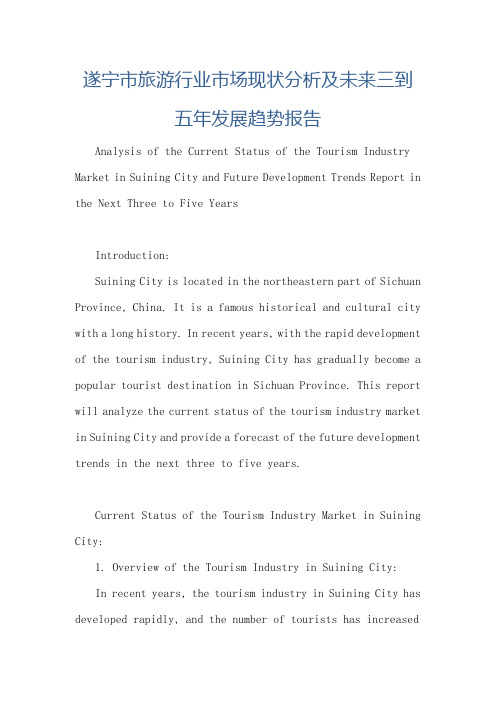 遂宁市旅游行业市场现状分析及未来三到五年发展趋势报告

Analysis of the Current Status of the Tourism Industry Market in Suining City and Future Development Trends Report in the Next Three to Five Years

Introduction:

Suining City is located in the northeastern part of Sichuan Province, China. It is a famous historical and cultural city with a long history. In recent years, with the rapid development of the tourism industry, Suining City has gradually become a popular tourist destination in Sichuan Province. This report will analyze the current status of the tourism industry market in Suining City and provide a forecast of the future development trends in the next three to five years.

Current Status of the Tourism Industry Market in Suining City:

1. Overview of the Tourism Industry in Suining City:

In recent years, the tourism industry in Suining City has developed rapidly, and the number of tourists has increased